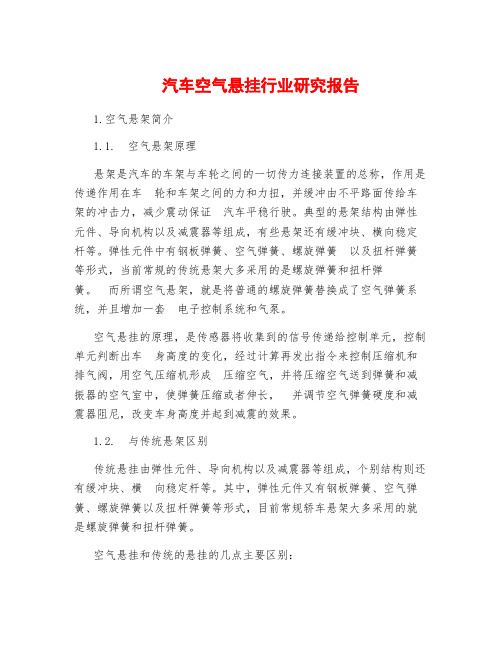 汽车空气悬挂行业研究报告

1.空气悬架简介

1.1. 空气悬架原理

悬架是汽车的车架与车轮之间的一切传力连接装置的总称，作用是传递作用在车 轮和车架之间的力和力扭，并缓冲由不平路面传给车架的冲击力，减少震动保证 汽车平稳行驶。典型的悬架结构由弹性元件、导向机构以及减震器等组成，有些悬架还有缓冲块、横向稳定杆等。弹性元件中有钢板弹簧、空气弹簧、螺旋弹簧 以及扭杆弹簧等形式，当前常规的传统悬架大多采用的是螺旋弹簧和扭杆弹簧。 而所谓空气悬架，就是将普通的螺旋弹簧替换成了空气弹簧系统，并且增加一套 电子控制系统和气泵。

空气悬挂的原理，是传感器将收集到的信号传递给控制单元，控制单元判断出车 身高度的变化，经过计算再发出指令来控制压缩机和排气阀，用空气压缩机形成 压缩空气，并将压缩空气送到弹簧和减振器的空气室中，使弹簧压缩或者伸长， 并调节空气弹簧硬度和减震器阻尼，改变车身高度并起到减震的效果。

1.2. 与传统悬架区别

传统悬挂由弹性元件、导向机构以及减震器等组成，个别结构则还有缓冲块、横 向稳定杆等。其中，弹性元件又有钢板弹簧、空气弹簧、螺旋弹簧以及扭杆弹簧等形式，目前常规轿车悬架大多采用的就是螺旋弹簧和扭杆弹簧。

空气悬挂和传统的悬挂的几点主要区别：